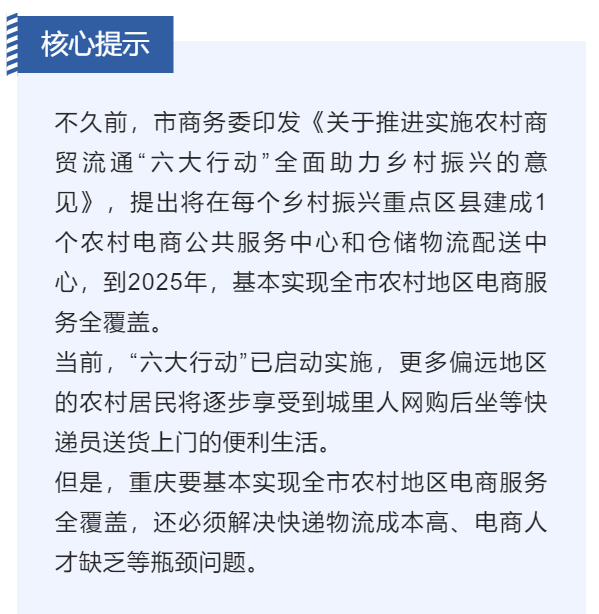 核心提示

不久前，市商务委印发《关于推进实施农村商贸流通“六大行动”全面助力乡村振兴的意见》，提出将在每个乡村振兴重点区县建成1个农村电商公共服务中心和仓储物流配送中心，到2025年，基本实现全市农村地区电商服务全覆盖。

当前，“六大行动”已启动实施，更多偏远地区的农村居民将逐步享受到城里人网购后坐等快递员送货上门的便利生活。

但是，重庆要基本实现全市农村地区电商服务全覆盖，还必须解决快递物流成本高、电商人才缺乏等瓶颈问题。